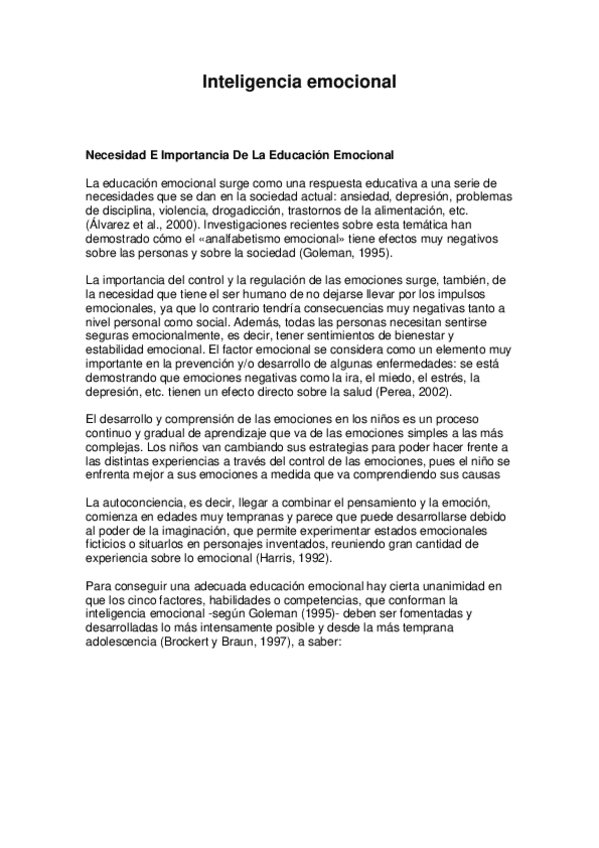 Inteligencia emocional

Necesidad E Importancia De La Educación Emocional

La educación emocional surge como una respuesta educativa a una serie de necesidades que se dan en la sociedad actual: ansiedad, depresión, problemas de disciplina, violencia, drogadicción, trastornos de la alimentación, etc. (Álvarez et al., 2000). Investigaciones recientes sobre esta temática han demostrado cómo el «analfabetismo emocional» tiene efectos muy negativos sobre las personas y sobre la sociedad (Goleman, 1995).

La importancia del control y la regulación de las emociones surge, también, de la necesidad que tiene el ser humano de no dejarse llevar por los impulsos emocionales, ya que lo contrario tendría consecuencias muy negativas tanto a nivel personal como social. Además, todas las personas necesitan sentirse seguras emocionalmente, es decir, tener sentimientos de bienestar y estabilidad emocional. El factor emocional se considera como un elemento muy importante en la prevención y/o desarrollo de algunas enfermedades: se está demostrando que emociones negativas como la ira, el miedo, el estrés, la depresión, etc. tienen un efecto directo sobre la salud (Perea, 2002).

El desarrollo y comprensión de las emociones en los niños es un proceso continuo y gradual de aprendizaje que va de las emociones simples a las más complejas. Los niños van cambiando sus estrategias para poder hacer frente a las distintas experiencias a través del control de las emociones, pues el niño se enfrenta mejor a sus emociones a medida que va comprendiendo sus causas

La autoconciencia, es decir, llegar a combinar el pensamiento y la emoción, comienza en edades muy tempranas y parece que puede desarrollarse debido al poder de la imaginación, que permite experimentar estados emocionales ficticios o situarlos en personajes inventados, reuniendo gran cantidad de experiencia sobre lo emocional (Harris, 1992).

Para conseguir una adecuada educación emocional hay cierta unanimidad en que los cinco factores, habilidades o competencias, que conforman la inteligencia emocional -según Goleman (1995)- deben ser fomentadas y desarrolladas lo más intensamente posible y desde la más temprana adolescencia (Brockert y Braun, 1997), a saber: